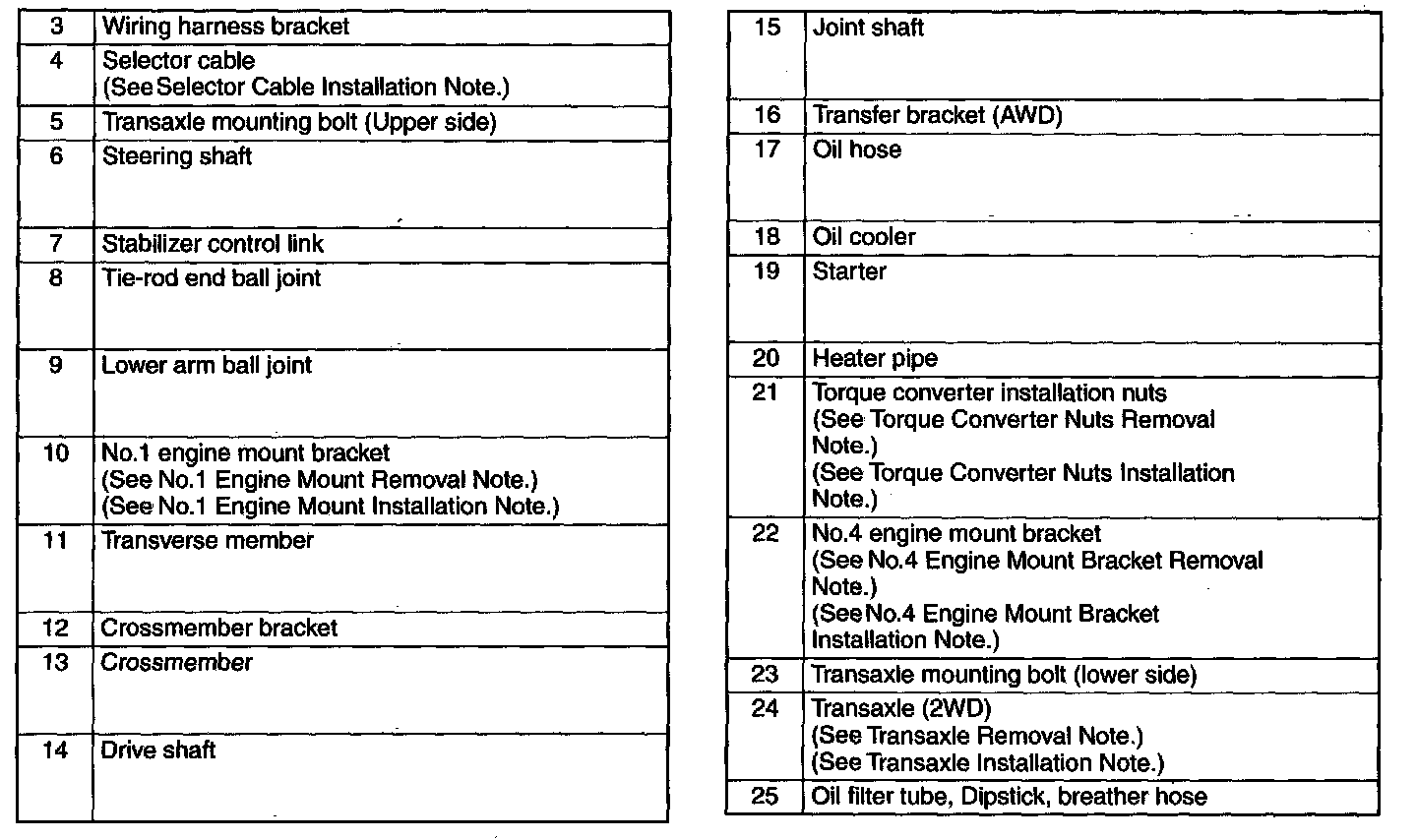 | 3 | Wiring harness bracket |
|---|---|
| 4 | Selector cable (See Selector Cable Installation Note.) |
| 5 | Transaxle mounting bolt (Upper side) |
| 6 | Steering shaft |
| 7 | Stabilizer control link |
| 8 | Tie-rod end ball joint |
| 9 | Lower arm ball joint |
| 10 | No.1 engine mount bracket (See No.1 Engine Mount Removal Note.) (See No.1 Engine Mount Installation Note.) |
| 11 | Transverse member |
| 12 | Crossmember bracket |
| 13 | Crossmember |
| 14 | Drive shaft |

| 15 | Joint shaft |
|---|---|
| 16 | Transfer bracket (AWD) |
| 17 | Oil hose |
| 18 | Oil cooler |
| 19 | Starter |
| 20 | Heater pipe |
| 21 | Torque converter installation nuts (See Torque Converter Nuts Removal Note.) (See Torque Converter Nuts Installation Note.) |
| 22 | No.4 engine mount bracket (See No.4 Engine Mount Bracket Removal Note.) (See No.4 Engine Mount Bracket Installation Note.) |
| 23 | Transaxle mounting bolt (lower side) |
| 24 | Transaxle (2WD) (See Transaxle Removal Note.) (See Transaxle Installation Note.) |
| 25 | Oil filter tube, Dipstick, breather hose |